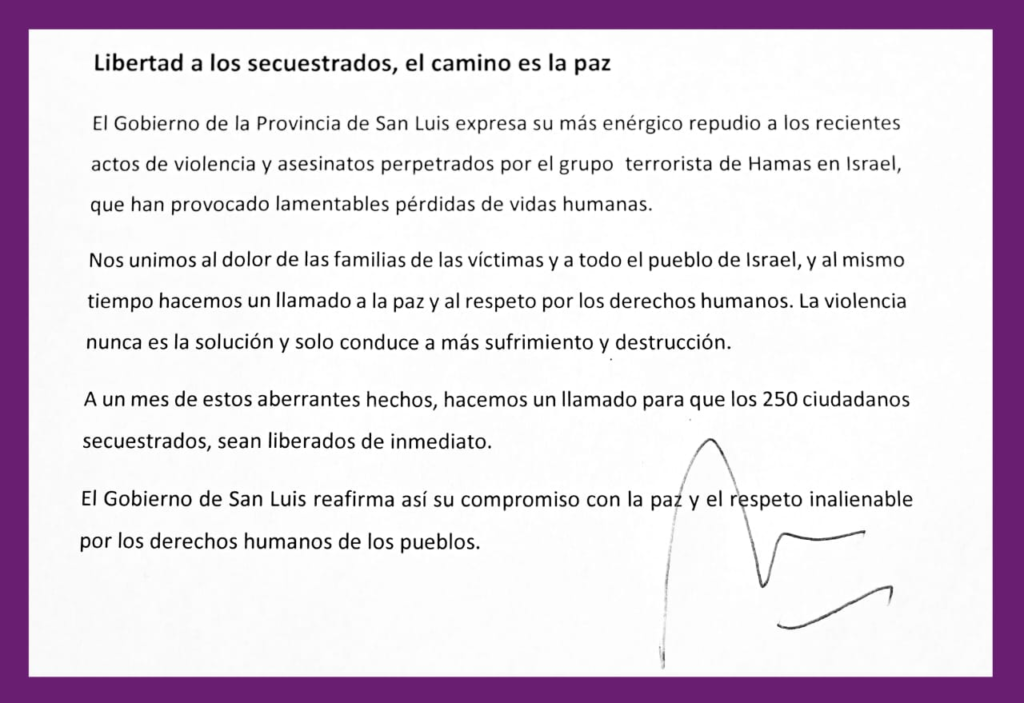 Libertad a los secuestrados, el camino es la paz

El Gobierno de la Provincia de San Luis expresa su más enérgico repudio a los recientes actos de violencia y asesinatos perpetrados por el grupo terrorista de Hamas en Israel, que han provocado lamentables pérdidas de vidas humanas.

Nos unimos al dolor de las familias de las víctimas y a todo el pueblo de Israel, y al mismo tiempo hacemos un llamado a la paz y al respeto por los derechos humanos. La violencia nunca es la solución y solo conduce a más sufrimiento y destrucción.

A un mes de estos aberrantes hechos, hacemos un llamado para que los 250 ciudadanos secuestrados, sean liberados de inmediato.

El Gobierno de San Luis reafirma así su compromiso con la paz y el respeto inalienable por los derechos humanos de los pueblos.